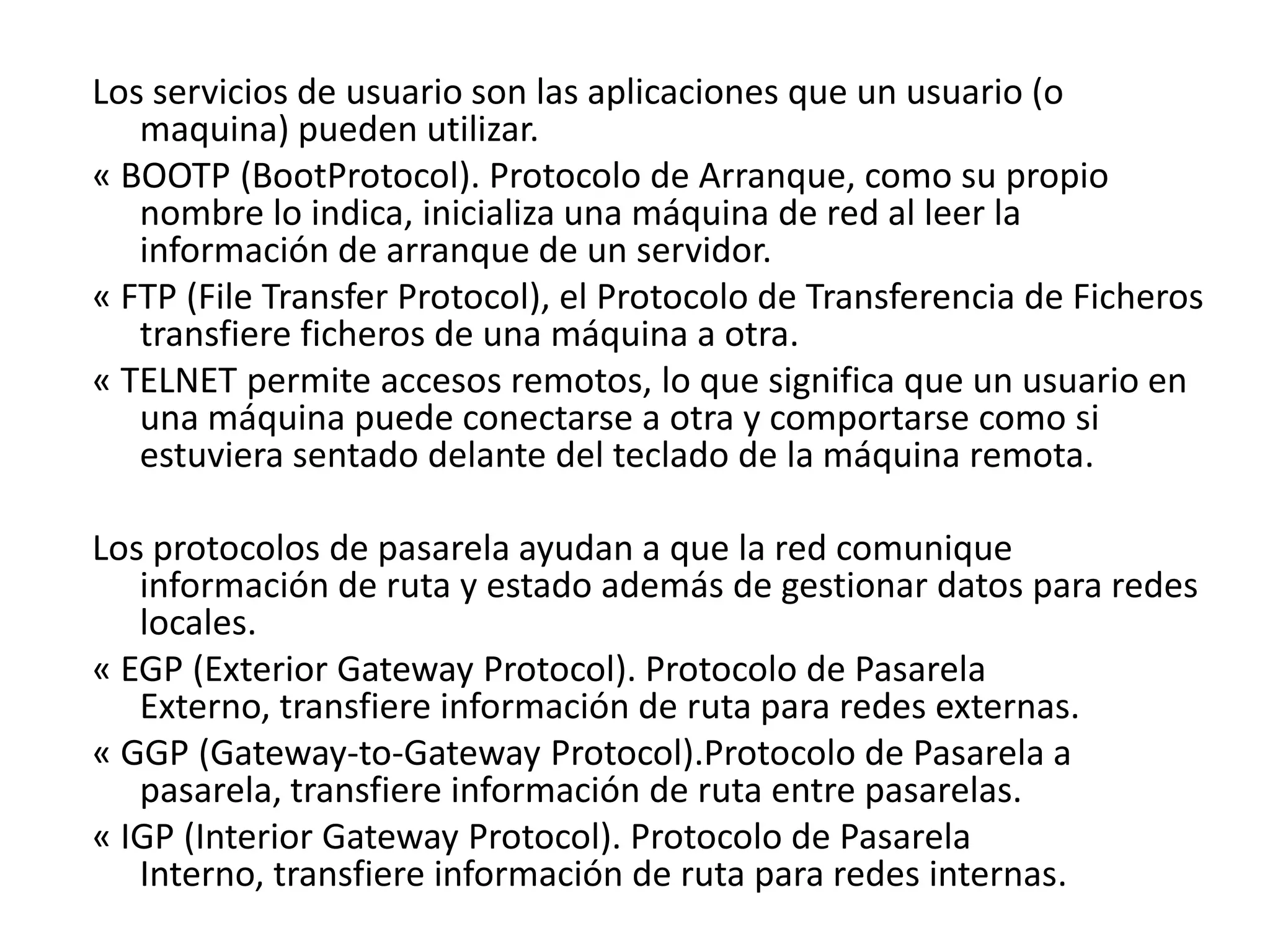 Los servicios de usuario son las aplicaciones que un usuario (o maquina) pueden utilizar.

« BOOTP (BootProtocol). Protocolo de Arranque, como su propio nombre lo indica, inicializa una máquina de red al leer la información de arranque de un servidor.

« FTP (File Transfer Protocol), el Protocolo de Transferencia de Ficheros transfiere ficheros de una máquina a otra.

« TELNET permite accesos remotos, lo que significa que un usuario en una máquina puede conectarse a otra y comportarse como si estuviera sentado delante del teclado de la máquina remota.

Los protocolos de pasarela ayudan a que la red comunique información de ruta y estado además de gestionar datos para redes locales.

« EGP (Exterior Gateway Protocol). Protocolo de Pasarela Externo, transfiere información de ruta para redes externas.

« GGP (Gateway-to-Gateway Protocol).Protocolo de Pasarela a pasarela, transfiere información de ruta entre pasarelas.

« IGP (Interior Gateway Protocol). Protocolo de Pasarela Interno, transfiere información de ruta para redes internas.